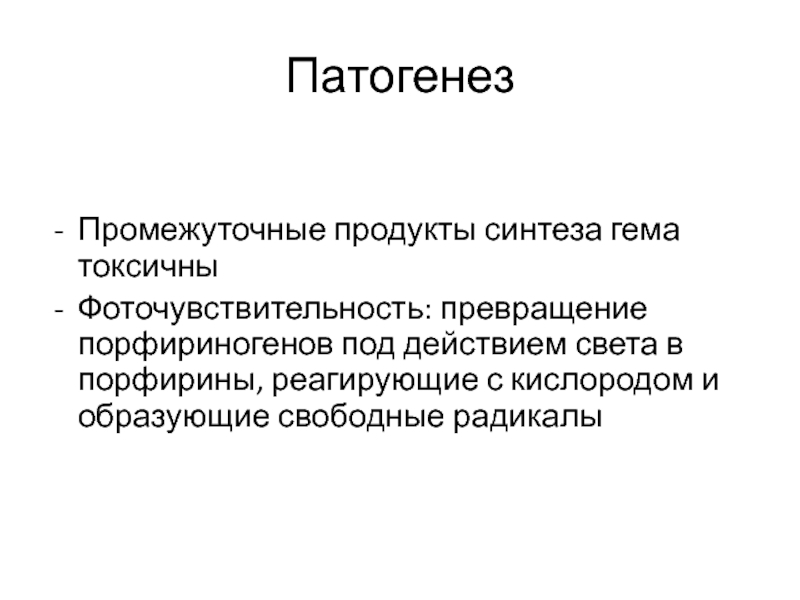 Патогенез

- Промежуточные продукты синтеза гема токсичны
- Фоточувствительность: превращение порфириногенов под действием света в порфирины, реагирующие с кислородом и образующие свободные радикалы